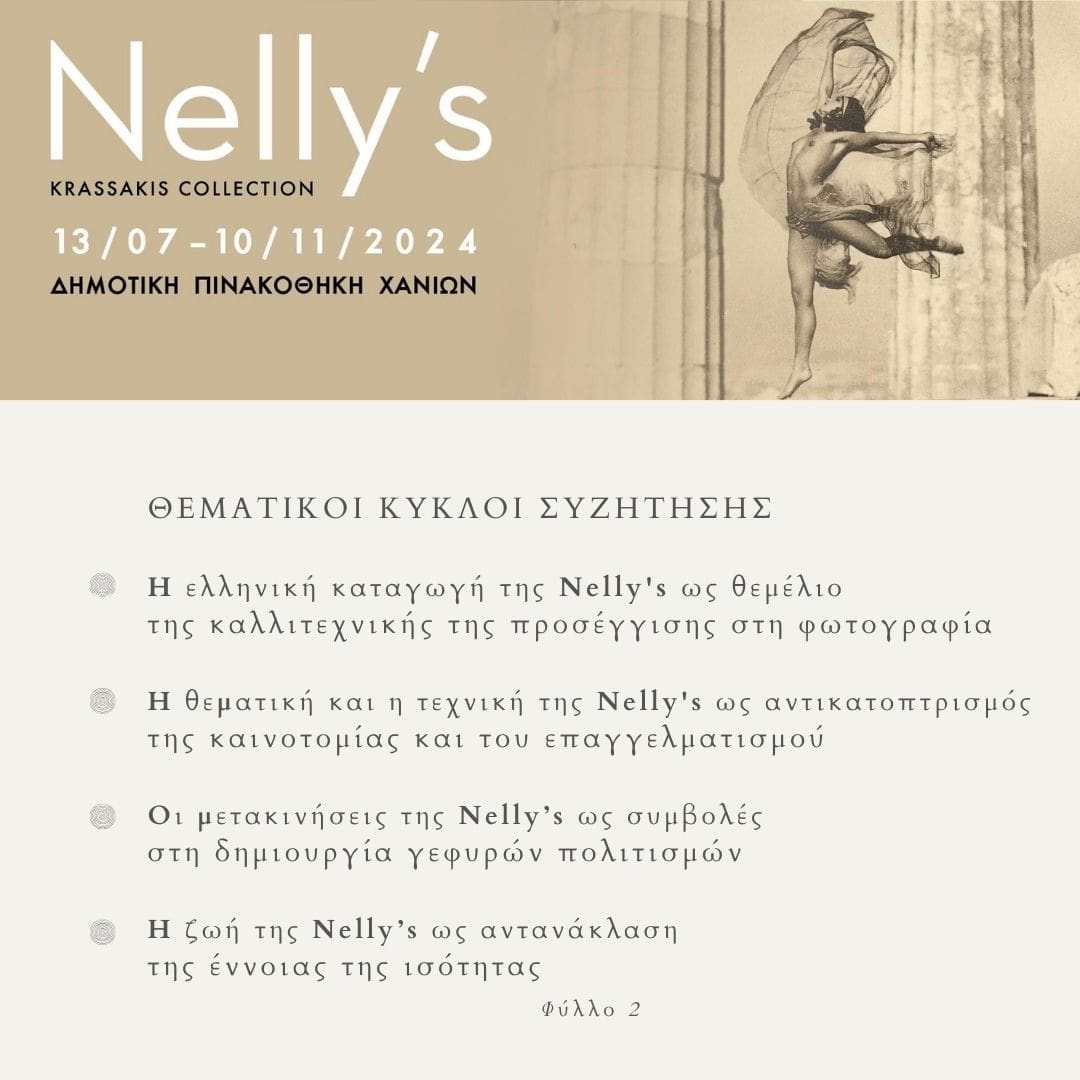 Nelly's
KRASSAKIS COLLECTION
13/07–10/11/2024
ΔΗΜΟΤΙΚΗ ΠΙΝΑΚΟΘΗΚΗ ΧΑΝΙΩΝ

ΘΕΜΑΤΙΚΟΙ ΚΥΚΛΟΙ ΣΥΖΗΤΗΣΗΣ

Η ελληνική καταγωγή της Nelly's ως θεμέλιο της καλλιτεχνικής της προσέγγισης στη φωτογραφία

Η θεματική και η τεχνική της Nelly's ως αντικατοπτρισμός της καινοτομίας και του επαγγελματισμού

Οι μετακινήσεις της Nelly's ως συμβολές στη δημιουργία γεφυρών πολιτισμών

Η ζωή της Nelly's ως αντανάκλαση της έννοιας της ισότητας

Φύλλο 2